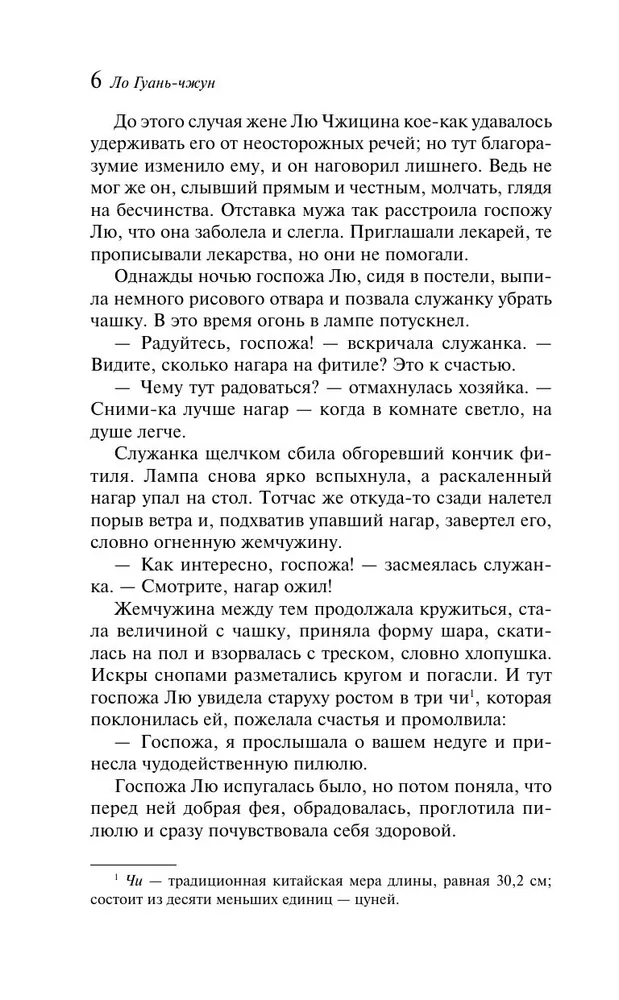 6 Ло Гуань-чжун

До этого случая жене Лю Чжицина кое-как удавалось удерживать его от неосторожных речей; но тут благоразумие изменило ему, и он наговорил лишнего. Ведь не мог же он, слывший прямым и честным, молчать, глядя на бесчинства. Отставка мужа так расстроила госпожу Лю, что она заболела и слегла. Приглашали лекарей, те прописывали лекарства, но они не помогали.

Однажды ночью госпожа Лю, сидя в постели, выпила немного рисового отвара и позвала служанку убрать чашку. В это время огонь в лампе потускнел.

— Радуйтесь, госпожа! — вскричала служанка. — Видите, сколько нагара на фитиле? Это к счастью.

— Чему тут радоваться? — отмахнулась хозяйка. — Сними-ка лучше нагар — когда в комнате светло, на душе легче.

Служанка щелчком сбила обгоревший кончик фитиля. Лампа снова ярко вспыхнула, а раскаленный нагар упал на стол. Тотчас же откуда-то сзади налетел порыв ветра и, подхватив упавший нагар, завертел его, словно огненную жемчужину.

— Как интересно, госпожа! — засмеялась служанка. — Смотрите, нагар ожил!

Жемчужина между тем продолжала кружиться, стала величиной с чашку, приняла форму шара, скатилась на пол и взорвалась с треском, словно хлопушка. Искры снопами разметались кругом и погасли. И тут госпожа Лю увидела старуху ростом в три чи$^1$, которая поклонилась ей, пожелала счастья и промолвила:

— Госпожа, я прослышала о вашем недуге и принесла чудодейственную пилюлю.

Госпожа Лю испугалась было, но потом поняла, что перед ней добрая фея, обрадовалась, проглотила пилюлю и сразу почувствовала себя здоровой.

$^1$ Чи — традиционная китайская мера длины, равная 30,2 см; состоит из десяти меньших единиц — цуней.